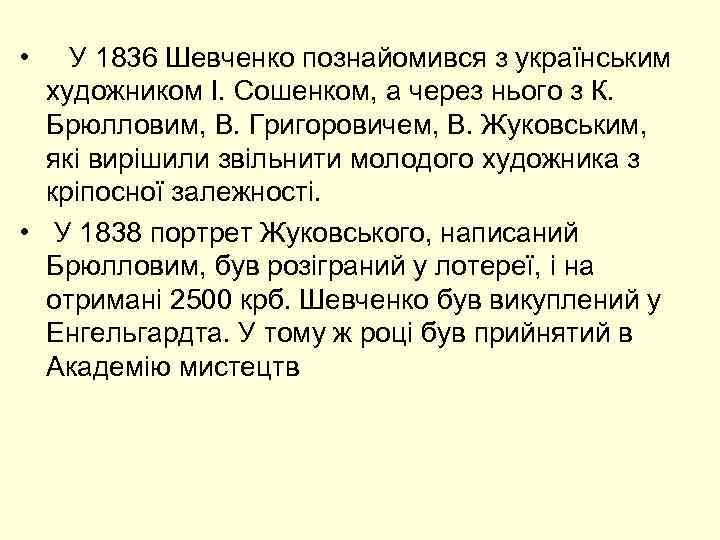 • У 1836 Шевченко познайомився з українським художником І. Сошенком, а через нього з К. Брюлловим, В. Григоровичем, В. Жуковським, які вирішили звільнити молодого художника з кріпосної залежності.

• У 1838 портрет Жуковського, написаний Брюлловим, був розіграний у лотереї, і на отримані 2500 крб. Шевченко був викуплений у Енгельгардта. У тому ж році був прийнятий в Академію мистецтв